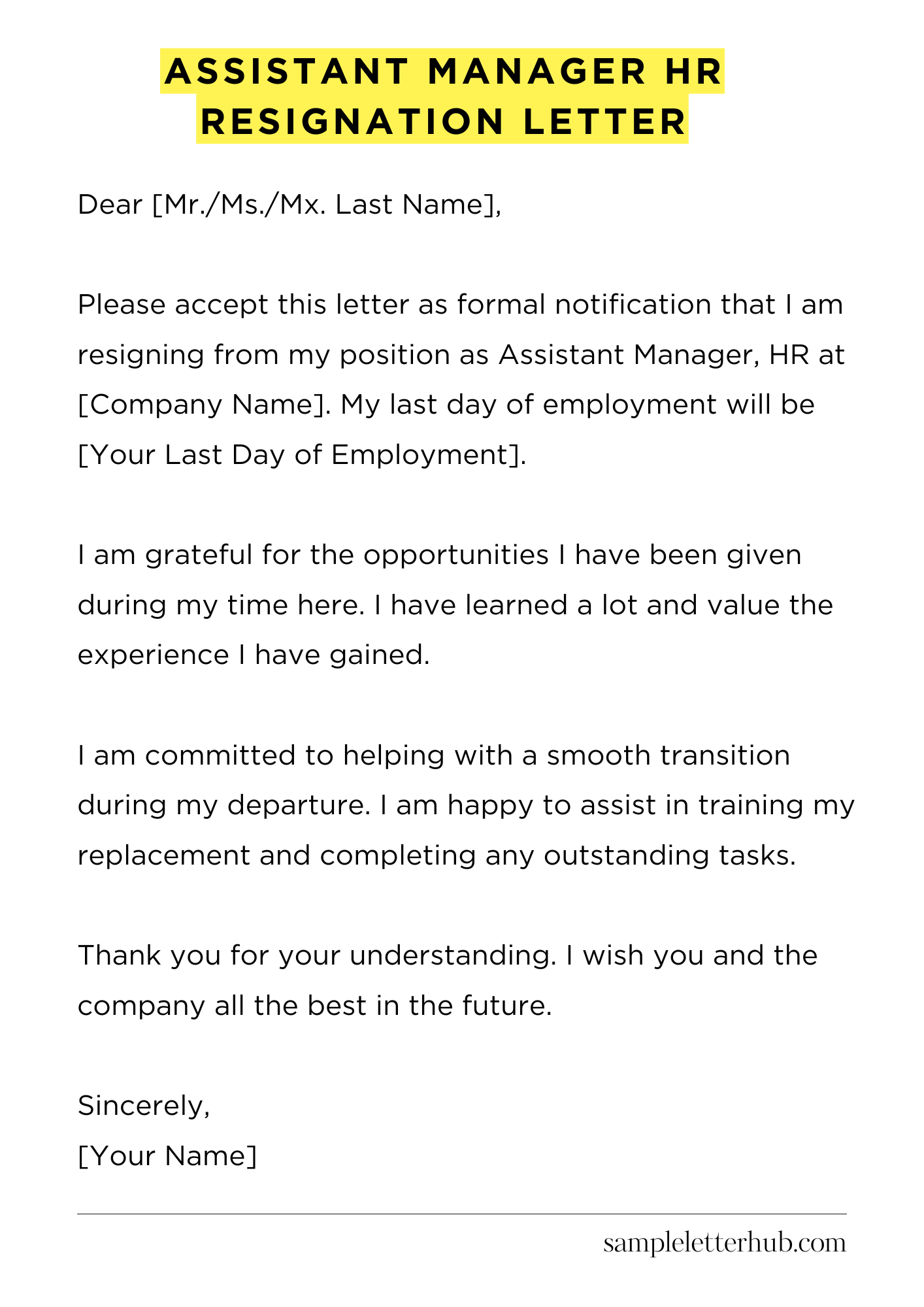 ASSISTANT MANAGER HR RESIGNATION LETTER

Dear [Mr./Ms./Mx. Last Name],

Please accept this letter as formal notification that I am resigning from my position as Assistant Manager, HR at [Company Name]. My last day of employment will be [Your Last Day of Employment].

I am grateful for the opportunities I have been given during my time here. I have learned a lot and value the experience I have gained.

I am committed to helping with a smooth transition during my departure. I am happy to assist in training my replacement and completing any outstanding tasks.

Thank you for your understanding. I wish you and the company all the best in the future.

Sincerely,
[Your Name]

sampleletterhub.com